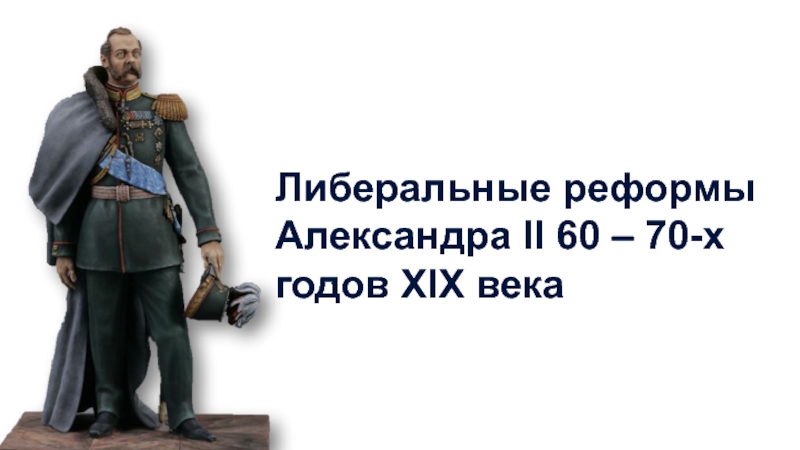 Либеральные реформы Александра II 60 – 70-х годов XIX века